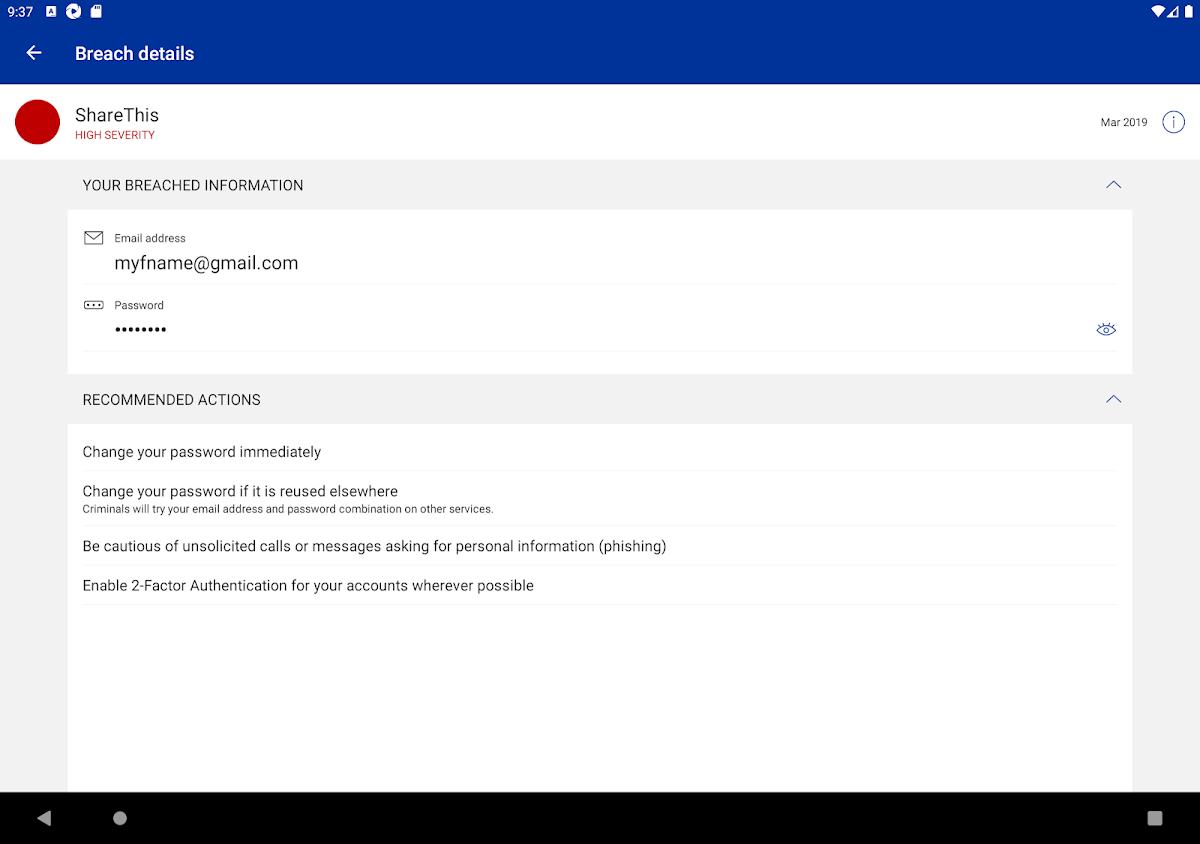 9:37

Breach details

ShareThis
HIGH SEVERITY

Mar 2019

YOUR BREACHED INFORMATION

Email address
myfname@gmail.com

Password
••••••••

RECOMMENDED ACTIONS

Change your password immediately

Change your password if it is reused elsewhere
Criminals will try your email address and password combination on other services.

Be cautious of unsolicited calls or messages asking for personal information (phishing)

Enable 2-Factor Authentication for your accounts wherever possible